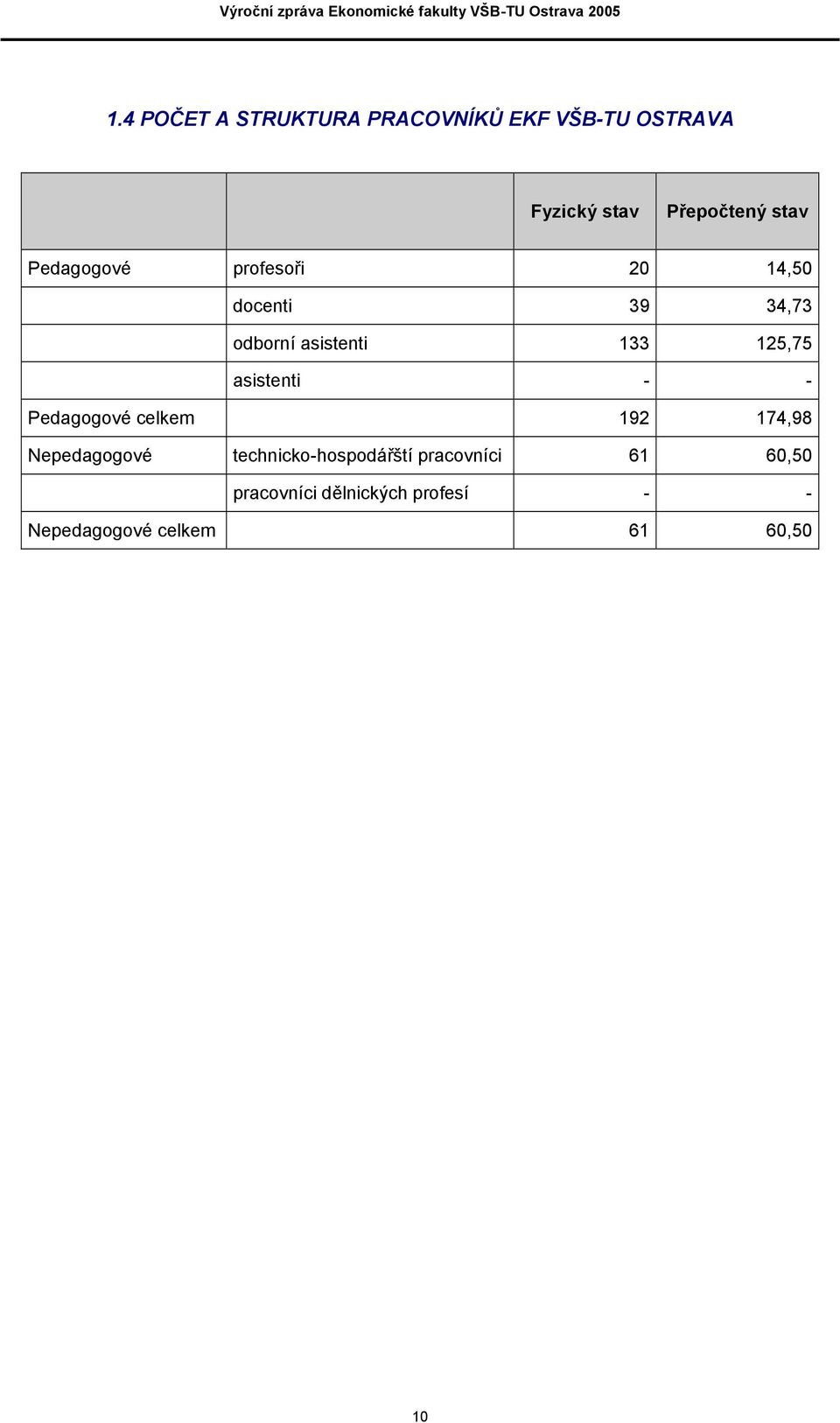 Výroční zpráva Ekonomické fakulty VŠB-TU Ostrava 2005

1.4 POČET A STRUKTURA PRACOVNÍKŮ EKF VŠB-TU OSTRAVA

| | | Fyzický stav | Přepočtený stav |
|---|---|---|---|
| Pedagogové | profesoři | 20 | 14,50 |
| | docenti | 39 | 34,73 |
| | odborní asistenti | 133 | 125,75 |
| | asistenti | - | - |
| Pedagogové celkem | | 192 | 174,98 |
| Nepedagogové | technicko-hospodářští pracovníci | 61 | 60,50 |
| | pracovníci dělnických profesí | - | - |
| Nepedagogové celkem | | 61 | 60,50 |

10